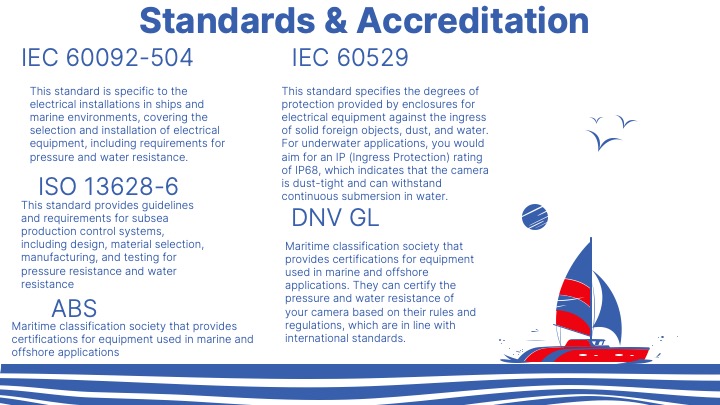 Standards & Accreditation

IEC 60092-504

This standard is specific to the electrical installations in ships and marine environments, covering the selection and installation of electrical equipment, including requirements for pressure and water resistance.

ISO 13628-6

This standard provides guidelines and requirements for subsea production control systems, including design, material selection, manufacturing, and testing for pressure resistance and water resistance

ABS

Maritime classification society that provides certifications for equipment used in marine and offshore applications

IEC 60529

This standard specifies the degrees of protection provided by enclosures for electrical equipment against the ingress of solid foreign objects, dust, and water. For underwater applications, you would aim for an IP (Ingress Protection) rating of IP68, which indicates that the camera is dust-tight and can withstand continuous submersion in water.

DNV GL

Maritime classification society that provides certifications for equipment used in marine and offshore applications. They can certify the pressure and water resistance of your camera based on their rules and regulations, which are in line with international standards.